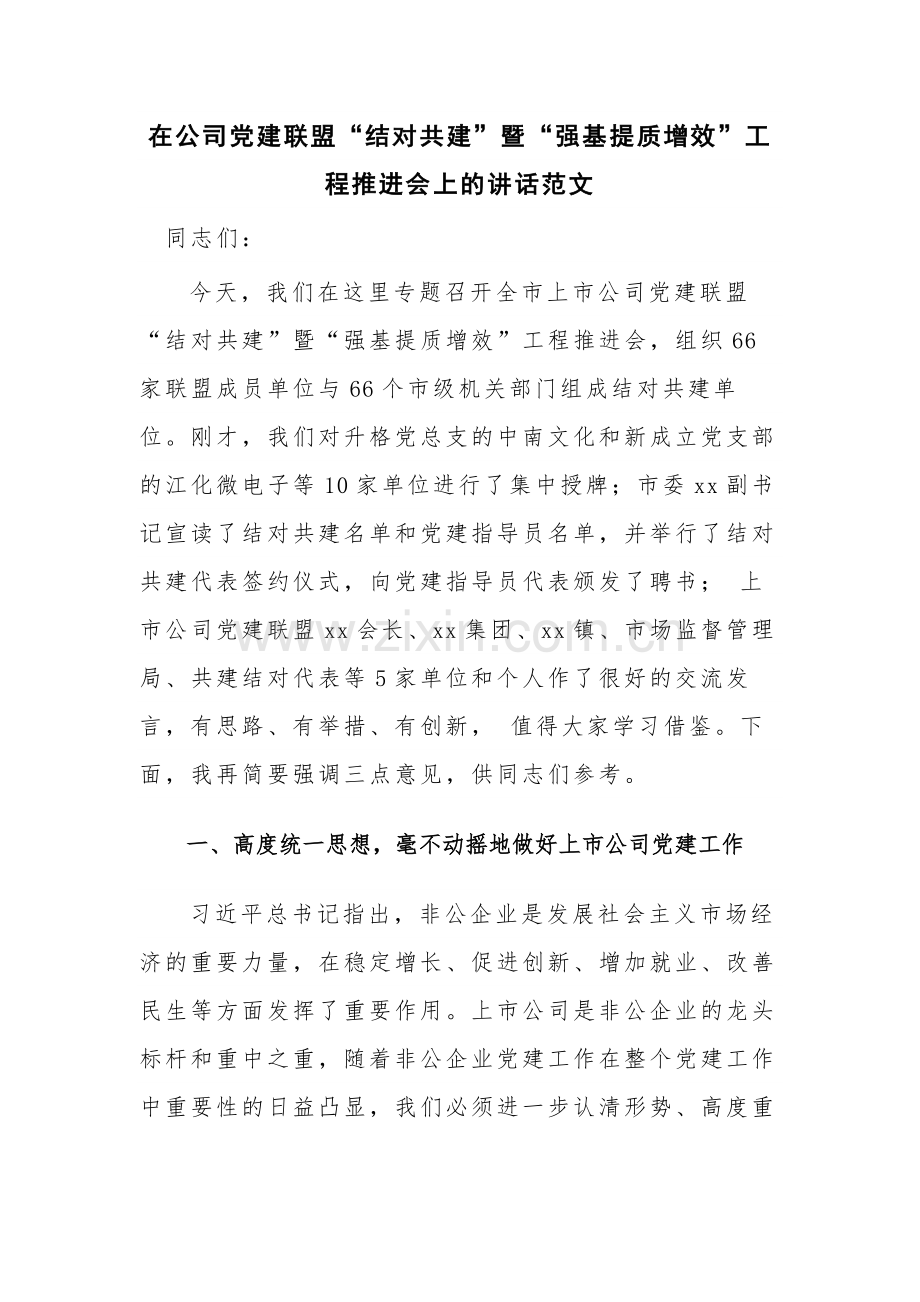 在公司党建联盟“结对共建”暨“强基提质增效”工程推进会上的讲话范文

同志们：

今天，我们在这里专题召开全市上市公司党建联盟“结对共建”暨“强基提质增效”工程推进会，组织66家联盟成员单位与66个市级机关部门组成结对共建单位。刚才，我们对升格党总支的中南文化和新成立党支部的江化微电子等10家单位进行了集中授牌；市委xx副书记宣读了结对共建名单和党建指导员名单，并举行了结对共建代表签约仪式，向党建指导员代表颁发了聘书；上市公司党建联盟xx会长、xx集团、xx镇、市场监督管理局、共建结对代表等5家单位和个人作了很好的交流发言，有思路、有举措、有创新，值得大家学习借鉴。下面，我再简要强调三点意见，供同志们参考。

一、高度统一思想，毫不动摇地做好上市公司党建工作

习近平总书记指出，非公企业是发展社会主义市场经济的重要力量，在稳定增长、促进创新、增加就业、改善民生等方面发挥了重要作用。上市公司是非公企业的龙头标杆和重中之重，随着非公企业党建工作在整个党建工作中重要性的日益凸显，我们必须进一步认清形势、高度重

www.zixin.com.cn